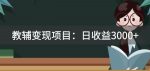 教辅变现项目：日收益3000+